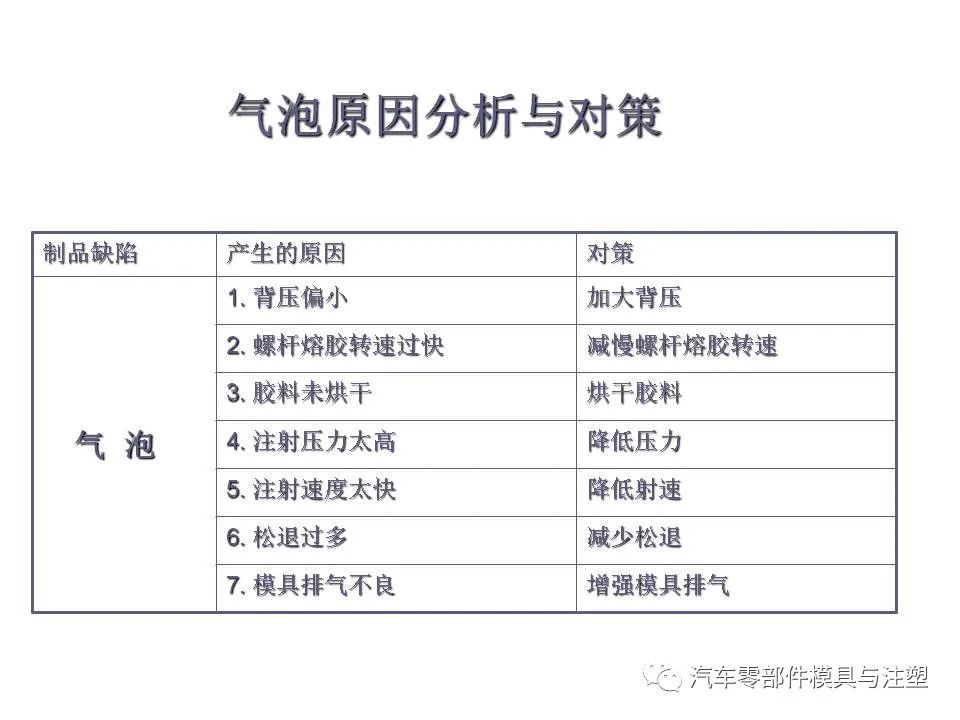 气泡原因分析与对策

| 制品缺陷 | 产生的原因 | 对策 |
|---|---|---|
| 气 泡 | 1. 背压偏小 | 加大背压 |
| | 2. 螺杆熔胶转速过快 | 减慢螺杆熔胶转速 |
| | 3. 胶料未烘干 | 烘干胶料 |
| | 4. 注射压力太高 | 降低压力 |
| | 5. 注射速度太快 | 降低射速 |
| | 6. 松退过多 | 减少松退 |
| | 7. 模具排气不良 | 增强模具排气 |

汽车零部件模具与注塑